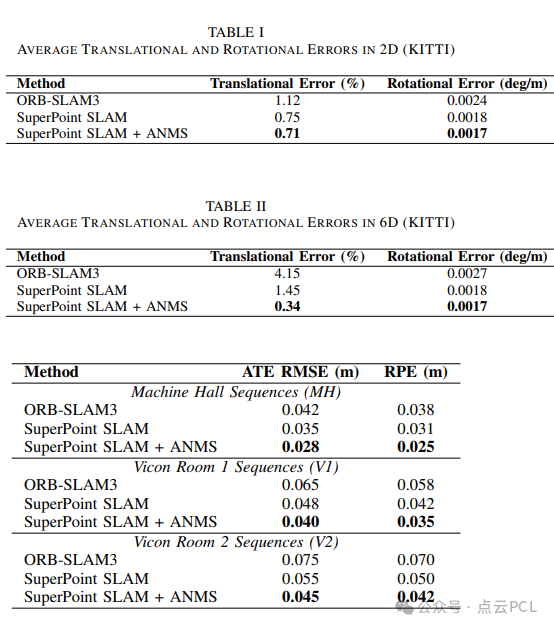 TABLE I
AVERAGE TRANSLATIONAL AND ROTATIONAL ERRORS IN 2D (KITTI)

| Method | Translational Error (%) | Rotational Error (deg/m) |
|---|---|---|
| ORB-SLAM3 | 1.12 | 0.0024 |
| SuperPoint SLAM | 0.75 | 0.0018 |
| SuperPoint SLAM + ANMS | **0.71** | **0.0017** |

TABLE II
AVERAGE TRANSLATIONAL AND ROTATIONAL ERRORS IN 6D (KITTI)

| Method | Translational Error (%) | Rotational Error (deg/m) |
|---|---|---|
| ORB-SLAM3 | 4.15 | 0.0027 |
| SuperPoint SLAM | 1.45 | 0.0018 |
| SuperPoint SLAM + ANMS | **0.34** | **0.0017** |

| Method | ATE RMSE (m) | RPE (m) |
|---|---|---|
| *Machine Hall Sequences (MH)* | | |
| ORB-SLAM3 | 0.042 | 0.038 |
| SuperPoint SLAM | 0.035 | 0.031 |
| SuperPoint SLAM + ANMS | **0.028** | **0.025** |
| *Vicon Room 1 Sequences (V1)* | | |
| ORB-SLAM3 | 0.065 | 0.058 |
| SuperPoint SLAM | 0.048 | 0.042 |
| SuperPoint SLAM + ANMS | **0.040** | **0.035** |
| *Vicon Room 2 Sequences (V2)* | | |
| ORB-SLAM3 | 0.075 | 0.070 |
| SuperPoint SLAM | 0.055 | 0.050 |
| SuperPoint SLAM + ANMS | **0.045** | **0.042** |

公众号 · 点云PCL